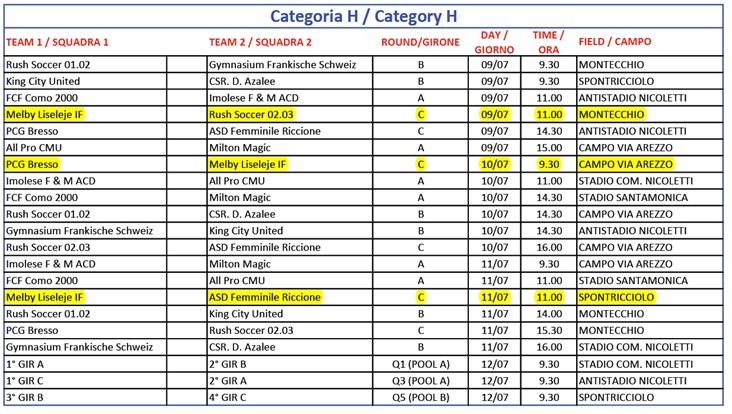 Categoria H / Category H

| TEAM 1 / SQUADRA 1 | TEAM 2 / SQUADRA 2 | ROUND/GIRONE | DAY / GIORNO | TIME / ORA | FIELD / CAMPO |
|---|---|---|---|---|---|
| Rush Soccer 01.02 | Gymnasium Frankische Schweiz | B | 09/07 | 9.30 | MONTECCHIO |
| King City United | CSR. D. Azalee | B | 09/07 | 9.30 | SPONTRICCIOLO |
| FCF Como 2000 | Imolese F & M ACD | A | 09/07 | 11.00 | ANTISTADIO NICOLETTI |
| Melby Liseleje IF | Rush Soccer 02.03 | C | 09/07 | 11.00 | MONTECCHIO |
| PCG Bresso | ASD Femminile Riccione | C | 09/07 | 14.30 | ANTISTADIO NICOLETTI |
| All Pro CMU | Milton Magic | A | 09/07 | 15.00 | CAMPO VIA AREZZO |
| PCG Bresso | Melby Liseleje IF | C | 10/07 | 9.30 | CAMPO VIA AREZZO |
| Imolese F & M ACD | All Pro CMU | A | 10/07 | 11.00 | STADIO COM. NICOLETTI |
| FCF Como 2000 | Milton Magic | A | 10/07 | 14.30 | STADIO SANTAMONICA |
| Rush Soccer 01.02 | CSR. D. Azalee | B | 10/07 | 14.30 | CAMPO VIA AREZZO |
| Gymnasium Frankische Schweiz | King City United | B | 10/07 | 14.30 | ANTISTADIO NICOLETTI |
| Rush Soccer 02.03 | ASD Femminile Riccione | C | 10/07 | 16.00 | CAMPO VIA AREZZO |
| Imolese F & M ACD | Milton Magic | A | 11/07 | 9.30 | CAMPO VIA AREZZO |
| FCF Como 2000 | All Pro CMU | A | 11/07 | 11.00 | STADIO SANTAMONICA |
| Melby Liseleje IF | ASD Femminile Riccione | C | 11/07 | 11.00 | SPONTRICCIOLO |
| Rush Soccer 01.02 | King City United | B | 11/07 | 14.00 | MONTECCHIO |
| PCG Bresso | Rush Soccer 02.03 | C | 11/07 | 15.30 | MONTECCHIO |
| Gymnasium Frankische Schweiz | CSR. D. Azalee | B | 11/07 | 16.00 | STADIO COM. NICOLETTI |
| 1° GIR A | 2° GIR B | Q1 (POOL A) | 12/07 | 9.30 | STADIO COM. NICOLETTI |
| 1° GIR C | 2° GIR A | Q3 (POOL A) | 12/07 | 9.30 | ANTISTADIO NICOLETTI |
| 3° GIR B | 4° GIR C | Q5 (POOL B) | 12/07 | 9.30 | SPONTRICCIOLO |